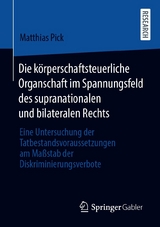 RESEARCH

Matthias Pick

Die körperschaftsteuerliche Organschaft im Spannungsfeld des supranationalen und bilateralen Rechts

Eine Untersuchung der Tatbestandsvoraussetzungen am Maßstab der Diskriminierungsverbote

Springer Gabler